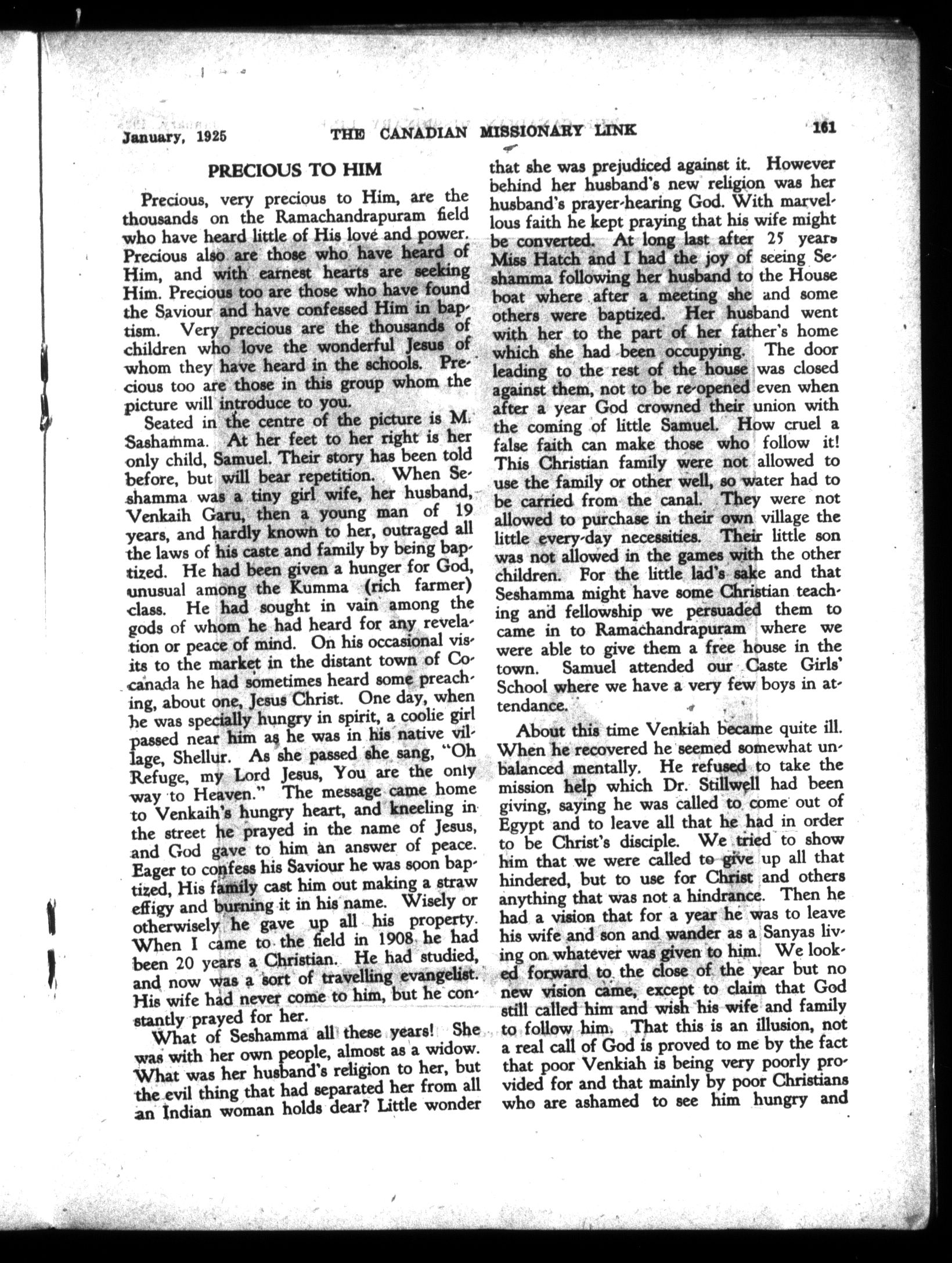 January, 1925 THE CANADIAN MISSIONARY LINK 161

PRECIOUS TO HIM

Precious, very precious to Him, are the thousands on the Ramachandrapuram field who have heard little of His love and power. Precious also are those who have heard of Him, and with earnest hearts are seeking Him. Precious too are those who have found the Saviour and have confessed Him in baptism. Very precious are the thousands of children who love the wonderful Jesus of whom they have heard in the schools. Precious too are those in this group whom the picture will introduce to you.

Seated in the centre of the picture is M. Sashamma. At her feet to her right is her only child, Samuel. Their story has been told before, but will bear repetition. When Seshamma was a tiny girl wife, her husband, Venkaih Garu, then a young man of 19 years, and hardly known to her, outraged all the laws of his caste and family by being baptized. He had been given a hunger for God, unusual among the Kumma (rich farmer) class. He had sought in vain among the gods of whom he had heard for any revelation or peace of mind. On his occasional visits to the market in the distant town of Cocanada he had sometimes heard some preaching, about one, Jesus Christ. One day, when he was specially hungry in spirit, a coolie girl passed near him as he was in his native village, Shellur. As she passed she sang, "Oh Refuge, my Lord Jesus, You are the only way to Heaven." The message came home to Venkaih's hungry heart, and kneeling in the street he prayed in the name of Jesus, and God gave to him an answer of peace. Eager to confess his Saviour he was soon baptized, His family cast him out making a straw effigy and burning it in his name. Wisely or otherwisely he gave up all his property. When I came to the field in 1908 he had been 20 years a Christian. He had studied, and now was a sort of travelling evangelist. His wife had never come to him, but he constantly prayed for her.

What of Seshamma all these years! She was with her own people, almost as a widow. What was her husband's religion to her, but the evil thing that had separated her from all an Indian woman holds dear? Little wonder that she was prejudiced against it. However behind her husband's new religion was her husband's prayer-hearing God. With marvellous faith he kept praying that his wife might be converted. At long last after 25 years Miss Hatch and I had the joy of seeing Seshamma following her husband to the House boat where after a meeting she and some others were baptized. Her husband went with her to the part of her father's home which she had been occupying. The door leading to the rest of the house was closed against them, not to be re-opened even when after a year God crowned their union with the coming of little Samuel. How cruel a false faith can make those who follow it! This Christian family were not allowed to use the family or other well, so water had to be carried from the canal. They were not allowed to purchase in their own village the little every-day necessities. Their little son was not allowed in the games with the other children. For the little lad's sake and that Seshamma might have some Christian teaching and fellowship we persuaded them to came in to Ramachandrapuram where we were able to give them a free house in the town. Samuel attended our Caste Girls' School where we have a very few boys in attendance.

About this time Venkiah became quite ill. When he recovered he seemed somewhat unbalanced mentally. He refused to take the mission help which Dr. Stillwell had been giving, saying he was called to come out of Egypt and to leave all that he had in order to be Christ's disciple. We tried to show him that we were called to give up all that hindered, but to use for Christ and others anything that was not a hindrance. Then he had a vision that for a year he was to leave his wife and son and wander as a Sanyas living on whatever was given to him. We looked forward to the close of the year but no new vision came, except to claim that God still called him and wish his wife and family to follow him. That this is an illusion, not a real call of God is proved to me by the fact that poor Venkiah is being very poorly provided for and that mainly by poor Christians who are ashamed to see him hungry and